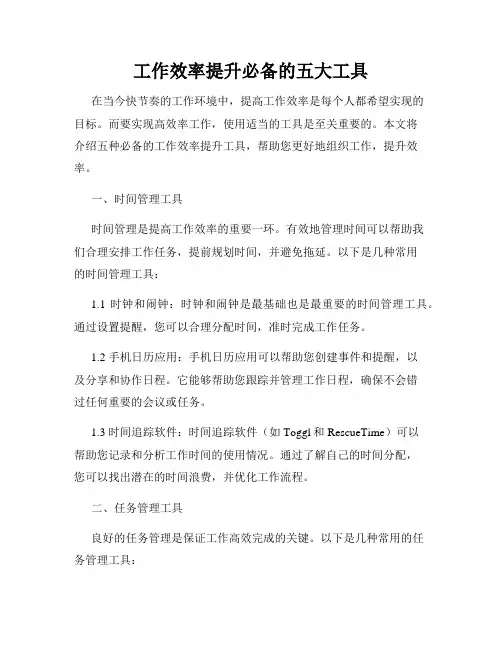 工作效率提升必备的五大工具

在当今快节奏的工作环境中，提高工作效率是每个人都希望实现的目标。而要实现高效率工作，使用适当的工具是至关重要的。本文将介绍五种必备的工作效率提升工具，帮助您更好地组织工作，提升效率。

一、时间管理工具

时间管理是提高工作效率的重要一环。有效地管理时间可以帮助我们合理安排工作任务，提前规划时间，并避免拖延。以下是几种常用的时间管理工具：

1.1 时钟和闹钟：时钟和闹钟是最基础也是最重要的时间管理工具。通过设置提醒，您可以合理分配时间，准时完成工作任务。

1.2 手机日历应用：手机日历应用可以帮助您创建事件和提醒，以及分享和协作日程。它能够帮助您跟踪并管理工作日程，确保不会错过任何重要的会议或任务。

1.3 时间追踪软件：时间追踪软件（如 Toggl 和 RescueTime）可以帮助您记录和分析工作时间的使用情况。通过了解自己的时间分配，您可以找出潜在的时间浪费，并优化工作流程。

二、任务管理工具

良好的任务管理是保证工作高效完成的关键。以下是几种常用的任务管理工具：